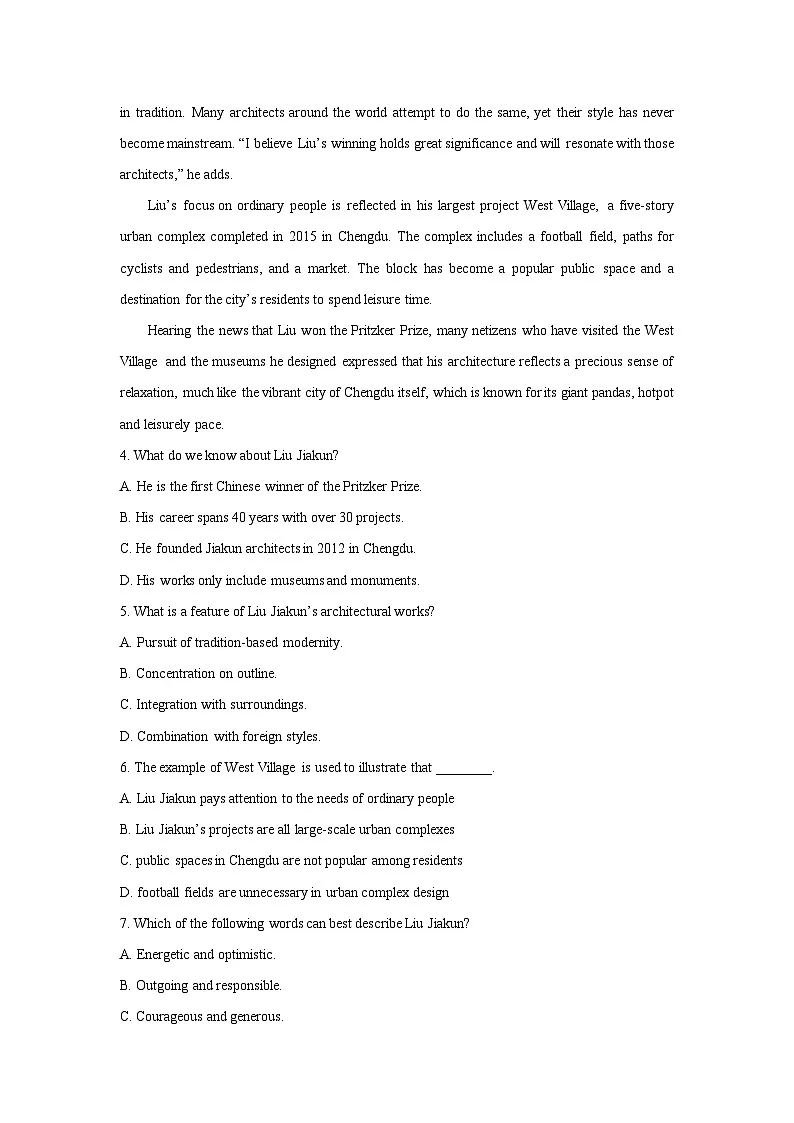 in tradition. Many architects around the world attempt to do the same, yet their style has never become mainstream. “I believe Liu’s winning holds great significance and will resonate with those architects,” he adds.

Liu’s focus on ordinary people is reflected in his largest project West Village, a five-story urban complex completed in 2015 in Chengdu. The complex includes a football field, paths for cyclists and pedestrians, and a market. The block has become a popular public space and a destination for the city’s residents to spend leisure time.

Hearing the news that Liu won the Pritzker Prize, many netizens who have visited the West Village and the museums he designed expressed that his architecture reflects a precious sense of relaxation, much like the vibrant city of Chengdu itself, which is known for its giant pandas, hotpot and leisurely pace.

4. What do we know about Liu Jiakun?

A. He is the first Chinese winner of the Pritzker Prize.

B. His career spans 40 years with over 30 projects.

C. He founded Jiakun architects in 2012 in Chengdu.

D. His works only include museums and monuments.

5. What is a feature of Liu Jiakun’s architectural works?

A. Pursuit of tradition-based modernity.

B. Concentration on outline.

C. Integration with surroundings.

D. Combination with foreign styles.

6. The example of West Village is used to illustrate that ________.

A. Liu Jiakun pays attention to the needs of ordinary people

B. Liu Jiakun’s projects are all large-scale urban complexes

C. public spaces in Chengdu are not popular among residents

D. football fields are unnecessary in urban complex design

7. Which of the following words can best describe Liu Jiakun?

A. Energetic and optimistic.

B. Outgoing and responsible.

C. Courageous and generous.